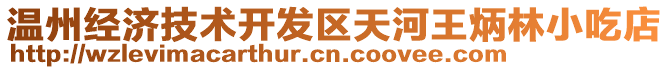 温州经济技术开发区天河王炳林小吃店
http://wzlevimacarthur.cn.coovee.com